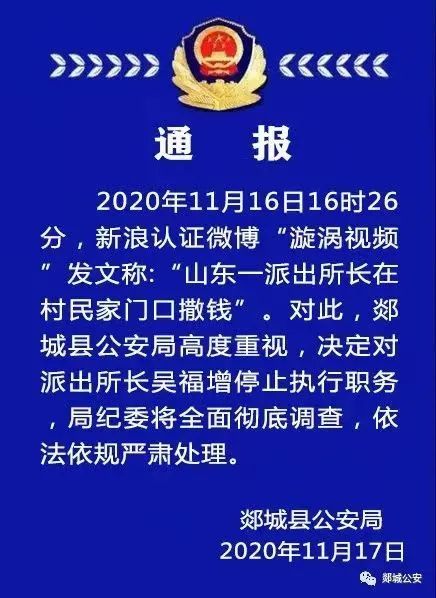 通　报

2020年11月16日16时26分，新浪认证微博“漩涡视频”发文称:“山东一派出所长在村民家门口撒钱”。对此，郯城县公安局高度重视，决定对派出所长吴福增停止执行职务，局纪委将全面彻底调查，依法依规严肃处理。

郯城县公安局
2020年11月17日

郯城公安